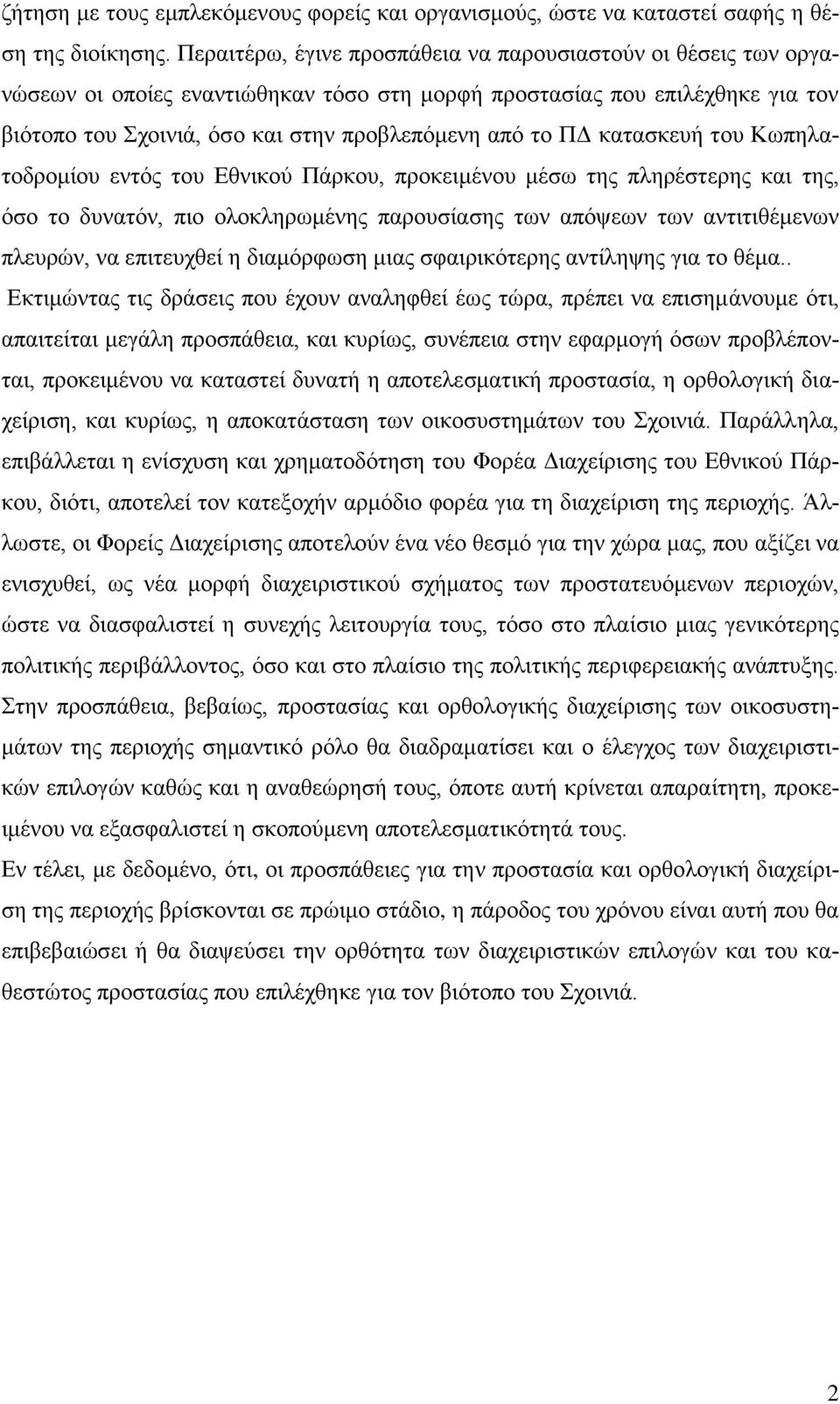 ζήτηση με τους εμπλεκόμενους φορείς και οργανισμούς, ώστε να καταστεί σαφής η θέση της διοίκησης. Περαιτέρω, έγινε προσπάθεια να παρουσιαστούν οι θέσεις των οργανώσεων οι οποίες εναντιώθηκαν τόσο στη μορφή προστασίας που επιλέχθηκε για τον βιότοπο του Σχοινιά, όσο και στην προβλεπόμενη από το ΠΔ κατασκευή του Κωπηλατοδρομίου εντός του Εθνικού Πάρκου, προκειμένου μέσω της πληρέστερης και της, όσο το δυνατόν, πιο ολοκληρωμένης παρουσίασης των απόψεων των αντιτιθέμενων πλευρών, να επιτευχθεί η διαμόρφωση μιας σφαιρικότερης αντίληψης για το θέμα.. Εκτιμώντας τις δράσεις που έχουν αναληφθεί έως τώρα, πρέπει να επισημάνουμε ότι, απαιτείται μεγάλη προσπάθεια, και κυρίως, συνέπεια στην εφαρμογή όσων προβλέπονται, προκειμένου να καταστεί δυνατή η αποτελεσματική προστασία, η ορθολογική διαχείριση, και κυρίως, η αποκατάσταση των οικοσυστημάτων του Σχοινιά. Παράλληλα, επιβάλλεται η ενίσχυση και χρηματοδότηση του Φορέα Διαχείρισης του Εθνικού Πάρκου, διότι, αποτελεί τον κατεξοχήν αρμόδιο φορέα για τη διαχείριση της περιοχής. Άλλωστε, οι Φορείς Διαχείρισης αποτελούν ένα νέο θεσμό για την χώρα μας, που αξίζει να ενισχυθεί, ως νέα μορφή διαχειριστικού σχήματος των προστατευόμενων περιοχών, ώστε να διασφαλιστεί η συνεχής λειτουργία τους, τόσο στο πλαίσιο μιας γενικότερης πολιτικής περιβάλλοντος, όσο και στο πλαίσιο της πολιτικής περιφερειακής ανάπτυξης. Στην προσπάθεια, βεβαίως, προστασίας και ορθολογικής διαχείρισης των οικοσυστημάτων της περιοχής σημαντικό ρόλο θα διαδραματίσει και ο έλεγχος των διαχειριστικών επιλογών καθώς και η αναθεώρησή τους, όποτε αυτή κρίνεται απαραίτητη, προκειμένου να εξασφαλιστεί η σκοπούμενη αποτελεσματικότητά τους.
Εν τέλει, με δεδομένο, ότι, οι προσπάθειες για την προστασία και ορθολογική διαχείριση της περιοχής βρίσκονται σε πρώιμο στάδιο, η πάροδος του χρόνου είναι αυτή που θα επιβεβαιώσει ή θα διαψεύσει την ορθότητα των διαχειριστικών επιλογών και του καθεστώτος προστασίας που επιλέχθηκε για τον βιότοπο του Σχοινιά.

2